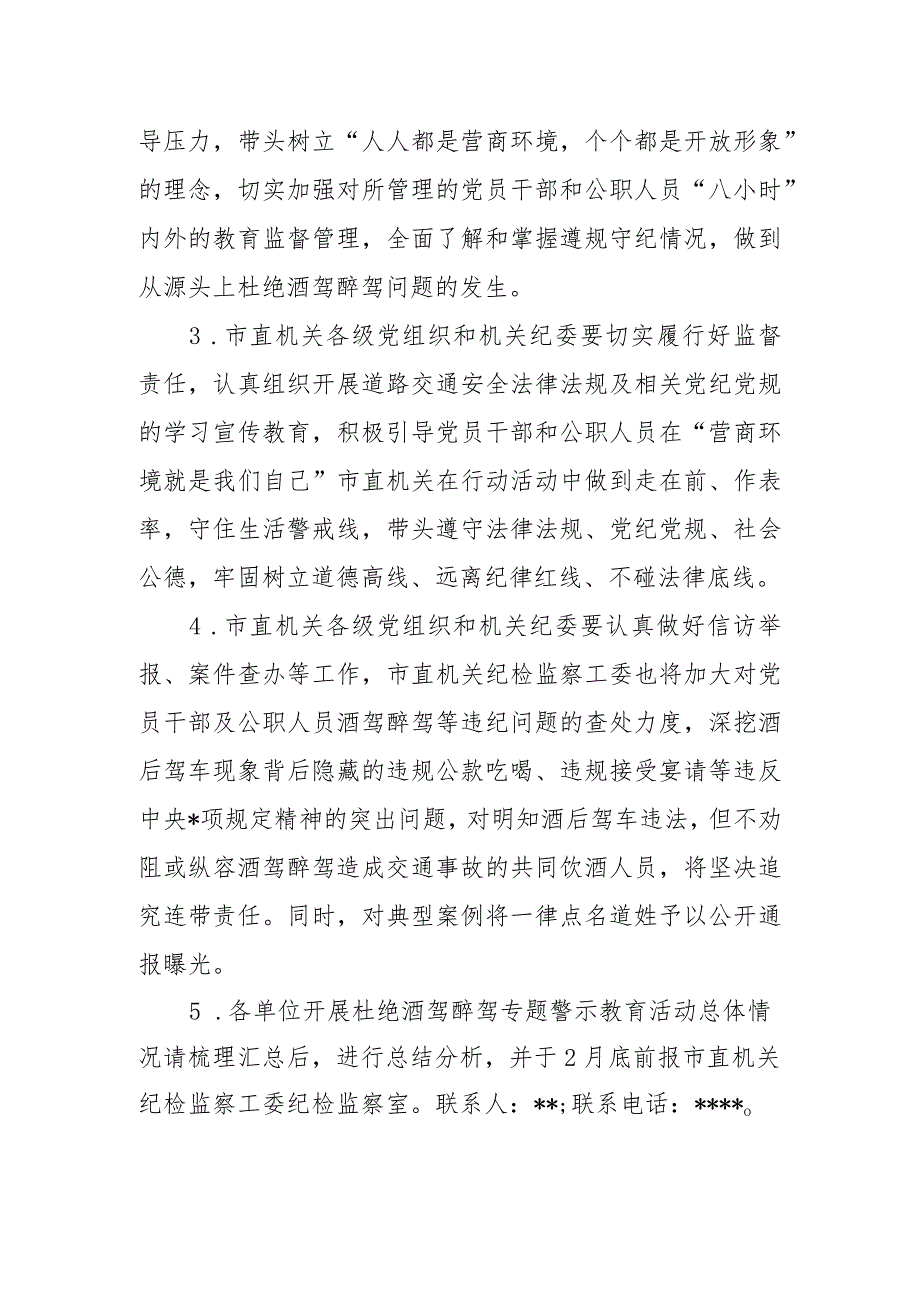 导压力，带头树立“人人都是营商环境，个个都是开放形象”的理念，切实加强对所管理的党员干部和公职人员“八小时”内外的教育监督管理，全面了解和掌握遵规守纪情况，做到从源头上杜绝酒驾醉驾问题的发生。

3．市直机关各级党组织和机关纪委要切实履行好监督责任，认真组织开展道路交通安全法律法规及相关党纪党规的学习宣传教育，积极引导党员干部和公职人员在“营商环境就是我们自己”市直机关在行动活动中做到走在前、作表率，守住生活警戒线，带头遵守法律法规、党纪党规、社会公德，牢固树立道德高线、远离纪律红线、不碰法律底线。

4．市直机关各级党组织和机关纪委要认真做好信访举报、案件查办等工作，市直机关纪检监察工委也将加大对党员干部及公职人员酒驾醉驾等违纪问题的查处力度，深挖酒后驾车现象背后隐藏的违规公款吃喝、违规接受宴请等违反中央*项规定精神的突出问题，对明知酒后驾车违法，但不劝阻或纵容酒驾醉驾造成交通事故的共同饮酒人员，将坚决追究连带责任。同时，对典型案例将一律点名道姓予以公开通报曝光。

5．各单位开展杜绝酒驾醉驾专题警示教育活动总体情况请梳理汇总后，进行总结分析，并于2月底前报市直机关纪检监察工委纪检监察室。联系人：**;联系电话：****。